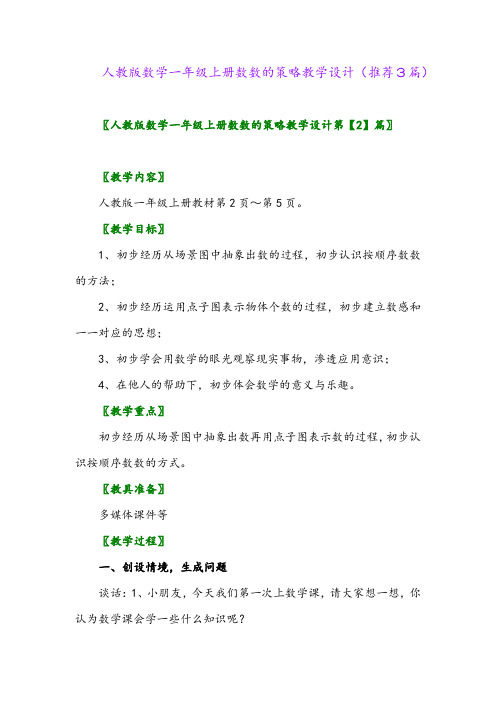 人教版数学一年级上册数数的策略教学设计（推荐3篇）

〖人教版数学一年级上册数数的策略教学设计第【2】篇〗

〖教学内容〗

人教版一年级上册教材第2页～第5页。

〖教学目标〗

1、初步经历从场景图中抽象出数的过程，初步认识按顺序数数的方法；

2、初步经历运用点子图表示物体个数的过程，初步建立数感和一一对应的思想；

3、初步学会用数学的眼光观察现实事物，渗透应用意识；

4、在他人的帮助下，初步体会数学的意义与乐趣。

〖教学重点〗

初步经历从场景图中抽象出数再用点子图表示数的过程，初步认识按顺序数数的方式。

〖教具准备〗

多媒体课件等

〖教学过程〗

一、创设情境，生成问题

谈话：1、小朋友，今天我们第一次上数学课，请大家想一想，你认为数学课会学一些什么知识呢？